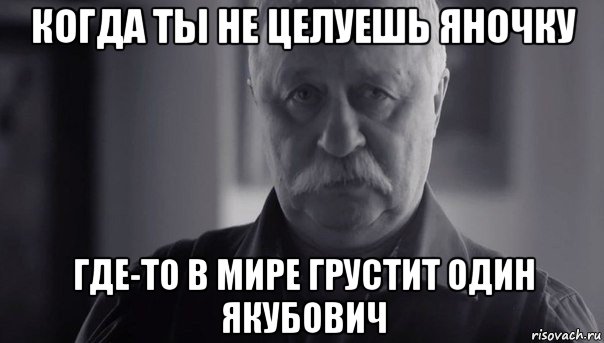 КОГДА ТЫ НЕ ЦЕЛУЕШЬ ЯНОЧКУ

ГДЕ-ТО В МИРЕ ГРУСТИТ ОДИН ЯКУБОВИЧ

risovach.ru